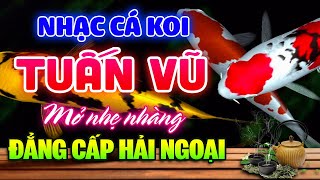 NHẠC CÁ KOI
TUẤN VŨ
Mở nhẹ nhàng
ĐẲNG CẤP HẢI NGOẠI